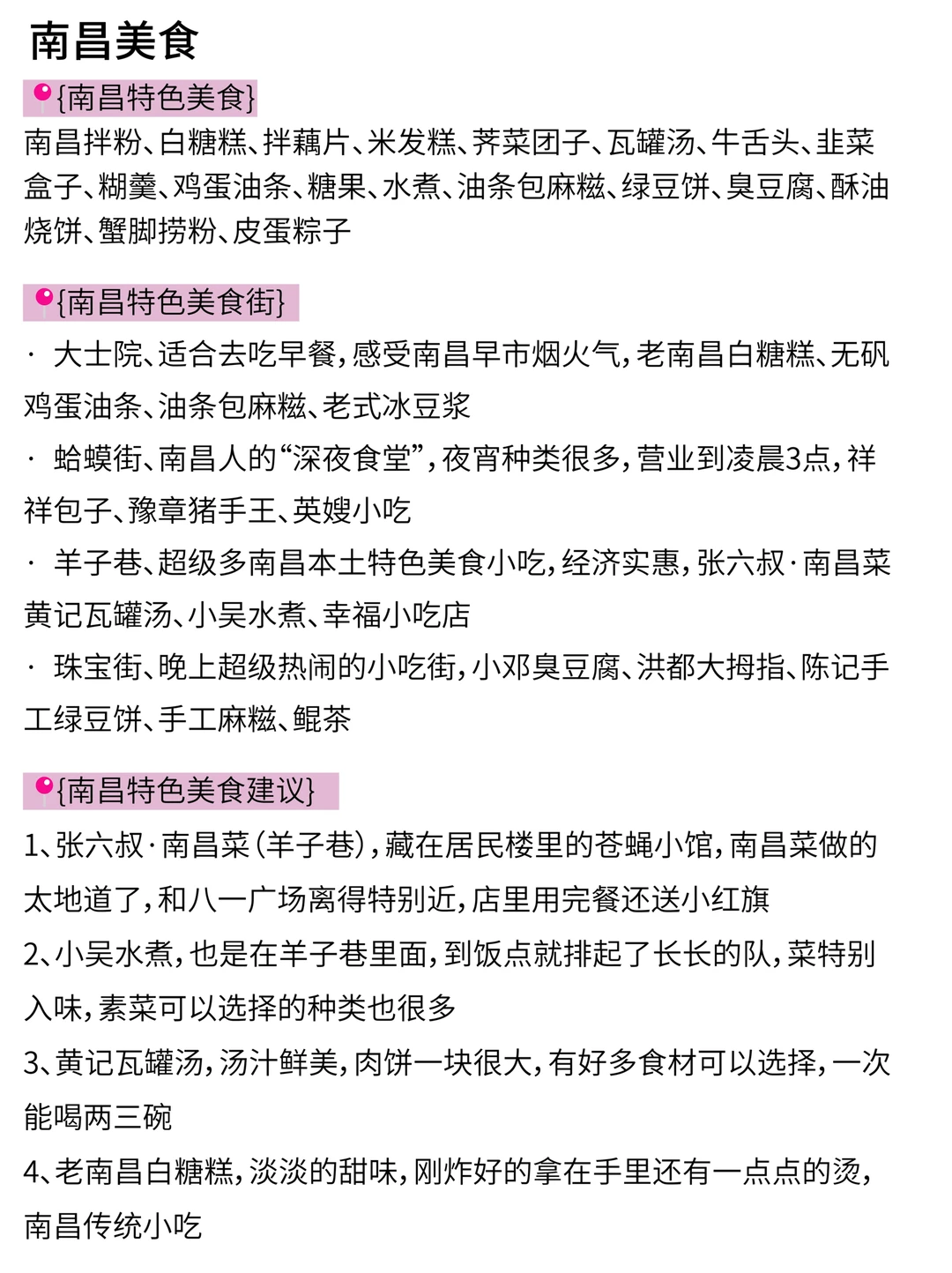 南昌美食

{南昌特色美食}
南昌拌粉、白糖糕、拌藕片、米发糕、荠菜团子、瓦罐汤、牛舌头、韭菜盒子、糊羹、鸡蛋油条、糖果、水煮、油条包麻糍、绿豆饼、臭豆腐、酥油烧饼、蟹脚捞粉、皮蛋粽子

{南昌特色美食街}
· 大士院、适合去吃早餐，感受南昌早市烟火气，老南昌白糖糕、无矾鸡蛋油条、油条包麻糍、老式冰豆浆
· 蛤蟆街、南昌人的“深夜食堂”，夜宵种类很多，营业到凌晨3点，祥祥包子、豫章猪手王、英嫂小吃
· 羊子巷、超级多南昌本土特色美食小吃，经济实惠，张六叔·南昌菜黄记瓦罐汤、小吴水煮、幸福小吃店
· 珠宝街、晚上超级热闹的小吃街，小邓臭豆腐、洪都大拇指、陈记手工绿豆饼、手工麻糍、鲲茶

{南昌特色美食建议}
1、张六叔·南昌菜（羊子巷），藏在居民楼里的苍蝇小馆，南昌菜做的太地道了，和八一广场离得特别近，店里用完餐还送小红旗
2、小吴水煮，也是在羊子巷里面，到饭点就排起了长长的队，菜特别入味，素菜可以选择的种类也很多
3、黄记瓦罐汤，汤汁鲜美，肉饼一块很大，有好多食材可以选择，一次能喝两三碗
4、老南昌白糖糕，淡淡的甜味，刚炸好的拿在手里还有一点点的烫，南昌传统小吃